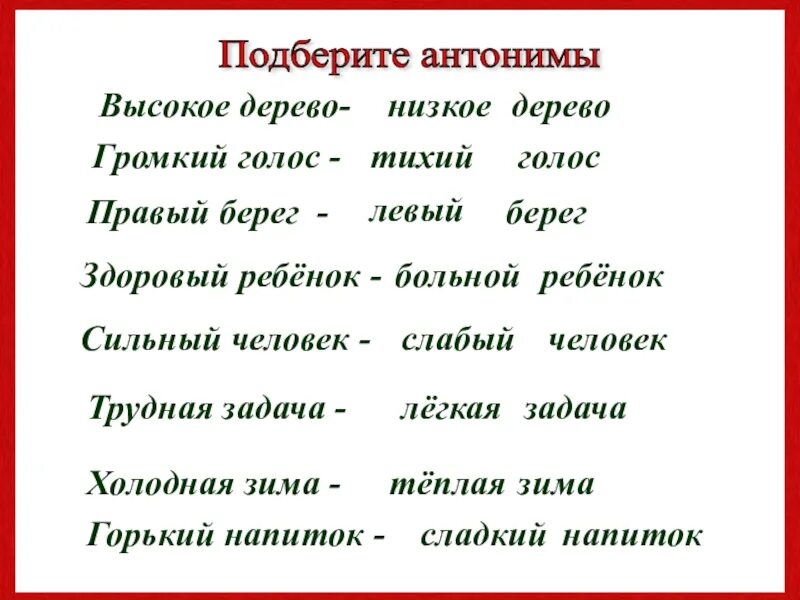 Подберите антонимы

Высокое дерево- низкое дерево

Громкий голос - тихий голос

Правый берег - левый берег

Здоровый ребёнок - больной ребёнок

Сильный человек - слабый человек

Трудная задача - лёгкая задача

Холодная зима - тёплая зима

Горький напиток - сладкий напиток